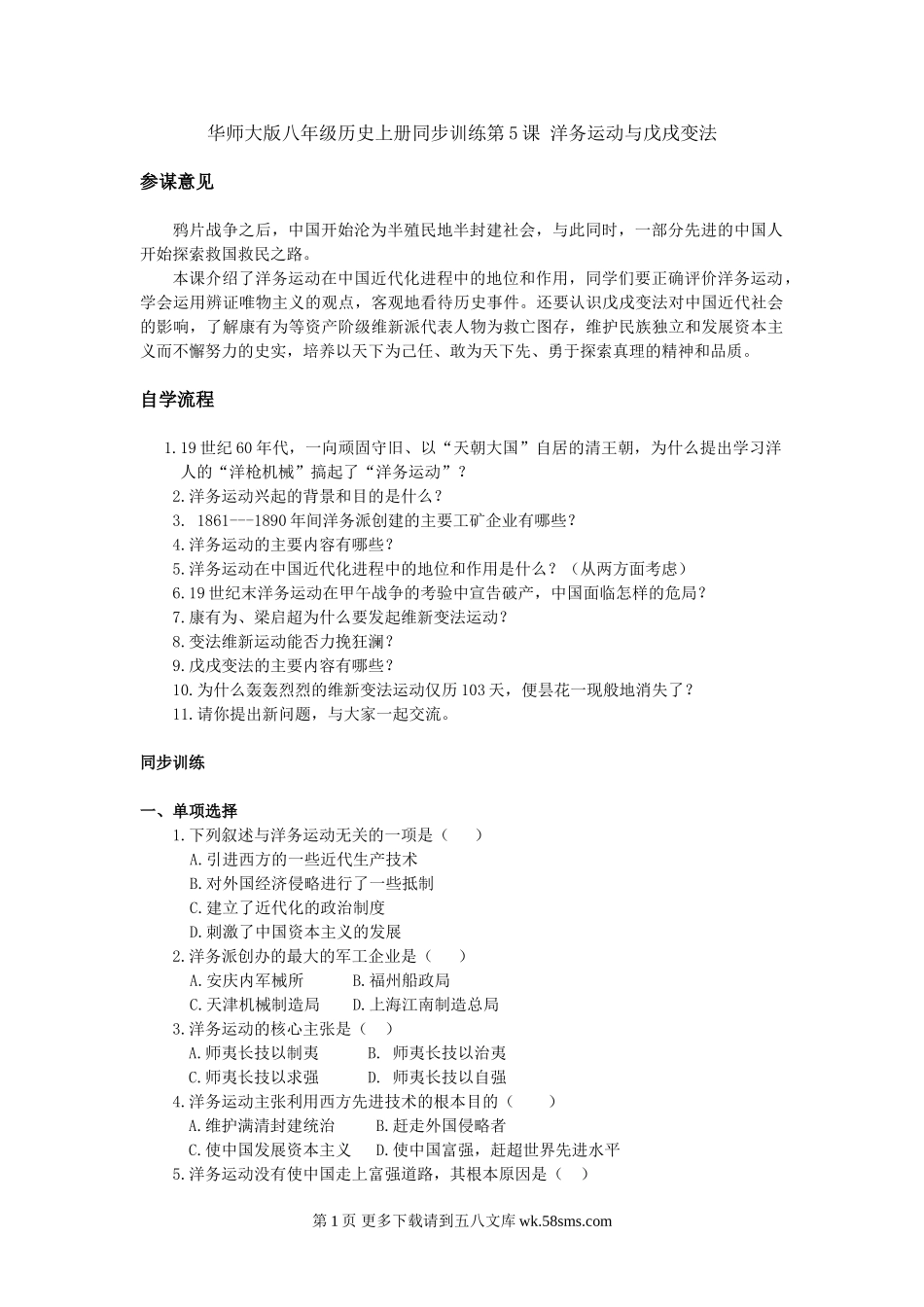 华师大版八年级历史上册同步训练第5课 洋务运动与戊戌变法

参谋意见

鸦片战争之后，中国开始沦为半殖民地半封建社会，与此同时，一部分先进的中国人开始探索救国救民之路。

本课介绍了洋务运动在中国近代化进程中的地位和作用，同学们要正确评价洋务运动，学会运用辨证唯物主义的观点，客观地看待历史事件。还要认识戊戌变法对中国近代社会的影响，了解康有为等资产阶级维新派代表人物为救亡图存，维护民族独立和发展资本主义而不懈努力的史实，培养以天下为己任、敢为天下先、勇于探索真理的精神和品质。

自学流程

1.19世纪60年代，一向顽固守旧、以“天朝大国”自居的清王朝，为什么提出学习洋人的“洋枪机械”搞起了“洋务运动”？
2.洋务运动兴起的背景和目的是什么？
3. 1861---1890年间洋务派创建的主要工矿企业有哪些？
4.洋务运动的主要内容有哪些？
5.洋务运动在中国近代化进程中的地位和作用是什么？（从两方面考虑）
6.19世纪末洋务运动在甲午战争的考验中宣告破产，中国面临怎样的危局？
7.康有为、梁启超为什么要发起维新变法运动？
8.变法维新运动能否力挽狂澜？
9.戊戌变法的主要内容有哪些？
10.为什么轰轰烈烈的维新变法运动仅历103天，便昙花一现般地消失了？
11.请你提出新问题，与大家一起交流。

同步训练

一、单项选择
1.下列叙述与洋务运动无关的一项是（　　）
A.引进西方的一些近代生产技术
B.对外国经济侵略进行了一些抵制
C.建立了近代化的政治制度
D.刺激了中国资本主义的发展
2.洋务派创办的最大的军工企业是（　　）
A.安庆内军械所　　B.福州船政局
C.天津机械制造局　　D.上海江南制造总局
3.洋务运动的核心主张是（　）
A.师夷长技以制夷　　B. 师夷长技以治夷
C.师夷长技以求强　　D. 师夷长技以自强
4.洋务运动主张利用西方先进技术的根本目的（　　）
A.维护满清封建统治　　B.赶走外国侵略者
C.使中国发展资本主义　D.使中国富强，赶超世界先进水平
5.洋务运动没有使中国走上富强道路，其根本原因是（　）

第1页 更多下载请到五八文库 wk.58sms.com